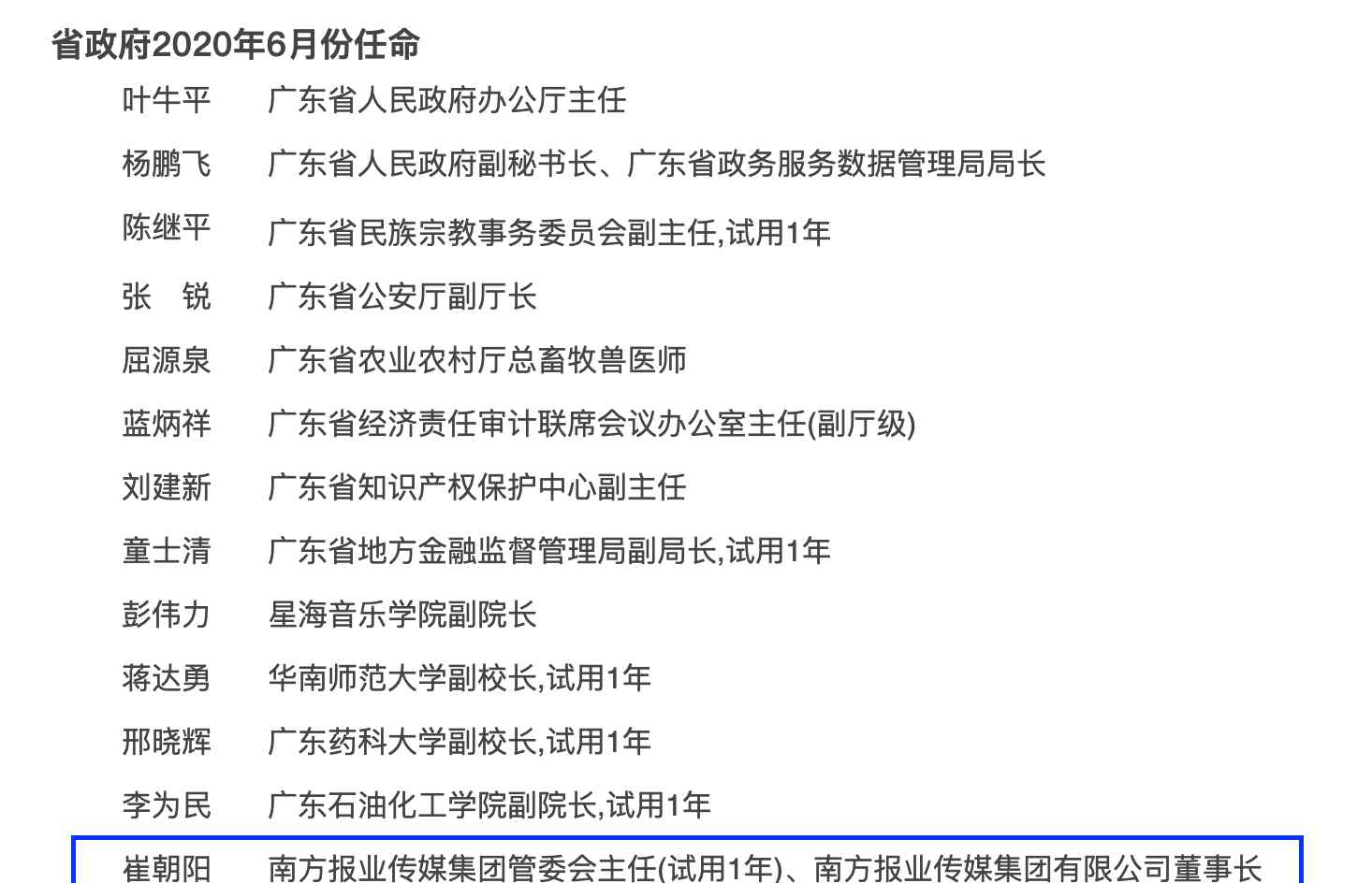 省政府2020年6月份任命

叶牛平　广东省人民政府办公厅主任

杨鹏飞　广东省人民政府副秘书长、广东省政务服务数据管理局局长

陈继平　广东省民族宗教事务委员会副主任,试用1年

张　锐　广东省公安厅副厅长

屈源泉　广东省农业农村厅总畜牧兽医师

蓝炳祥　广东省经济责任审计联席会议办公室主任(副厅级)

刘建新　广东省知识产权保护中心副主任

童士清　广东省地方金融监督管理局副局长,试用1年

彭伟力　星海音乐学院副院长

蒋达勇　华南师范大学副校长,试用1年

邢晓辉　广东药科大学副校长,试用1年

李为民　广东石油化工学院副院长,试用1年

崔朝阳　南方报业传媒集团管委会主任(试用1年)、南方报业传媒集团有限公司董事长